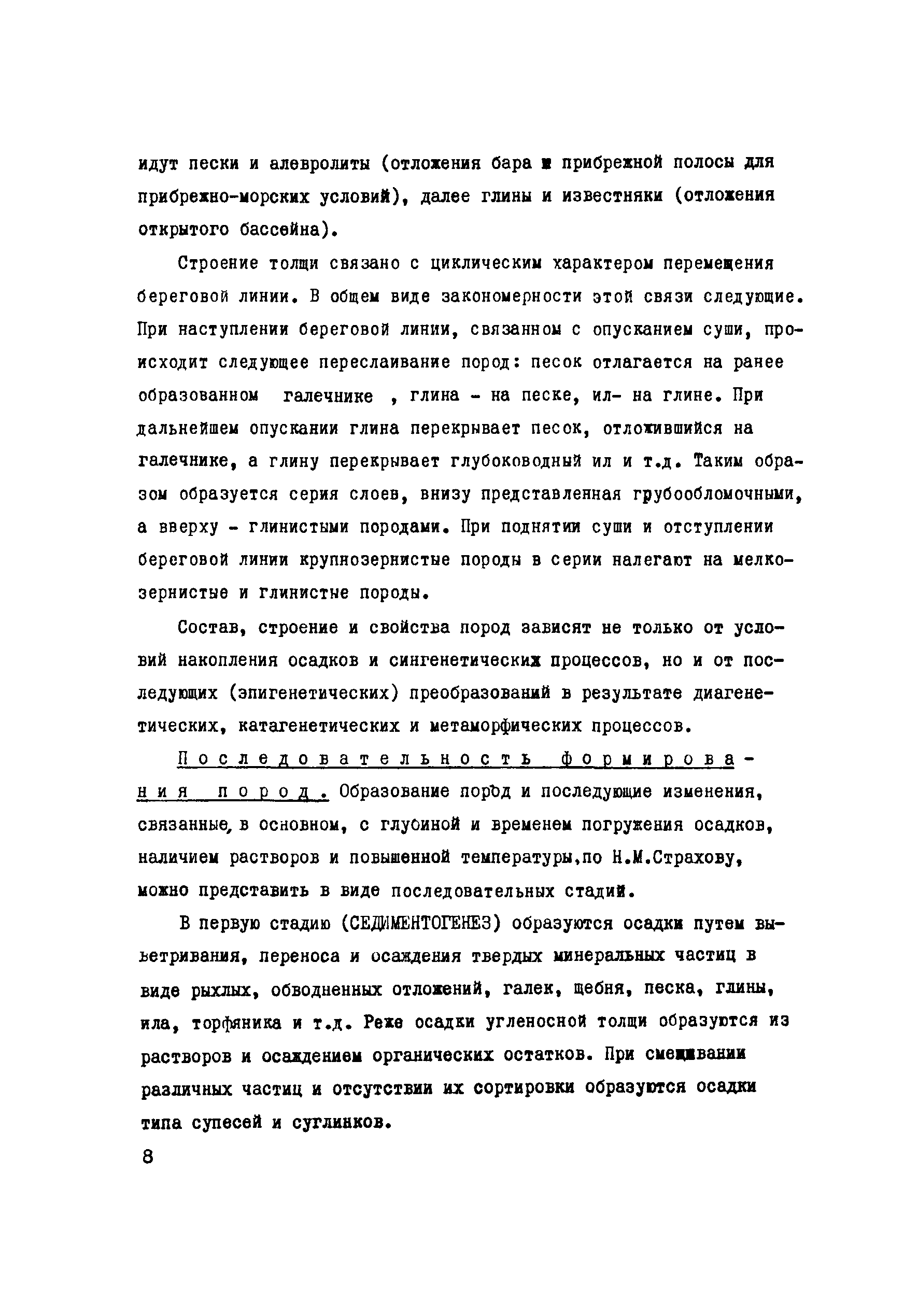 идут пески и алевролиты (отложения бара и прибрежной полосы для прибрежно-морских условий), далее глины и известняки (отложения открытого бассейна).

Строение толщи связано с циклическим характером перемещения береговой линии. В общем виде закономерности этой связи следующие. При наступлении береговой линии, связанном с опусканием суши, происходит следующее переслаивание пород: песок отлагается на ранее образованном галечнике , глина - на песке, ил- на глине. При дальнейшем опускании глина перекрывает песок, отложившийся на галечнике, а глину перекрывает глубоководный ил и т.д. Таким образом образуется серия слоев, внизу представленная грубообломочными, а вверху - глинистыми породами. При поднятии суши и отступлении береговой линии крупнозернистые породы в серии налегают на мелкозернистые и глинистые породы.

Состав, строение и свойства пород зависят не только от условий накопления осадков и сингенетических процессов, но и от последующих (эпигенетических) преобразований в результате диагенетических, катагенетических и метаморфических процессов.

Последовательность формирования пород. Образование пород и последующие изменения, связанные, в основном, с глубиной и временем погружения осадков, наличием растворов и повышенной температуры,по Н.М.Страхову, можно представить в виде последовательных стадий.

В первую стадию (СЕДИМЕНТОГЕНЕЗ) образуются осадки путем выветривания, переноса и осаждения твердых минеральных частиц в виде рыхлых, обводненных отложений, галек, щебня, песка, глины, ила, торфяника и т.д. Реже осадки угленосной толщи образуются из растворов и осаждением органических остатков. При смешивании различных частиц и отсутствии их сортировки образуются осадки типа супесей и суглинков.

8